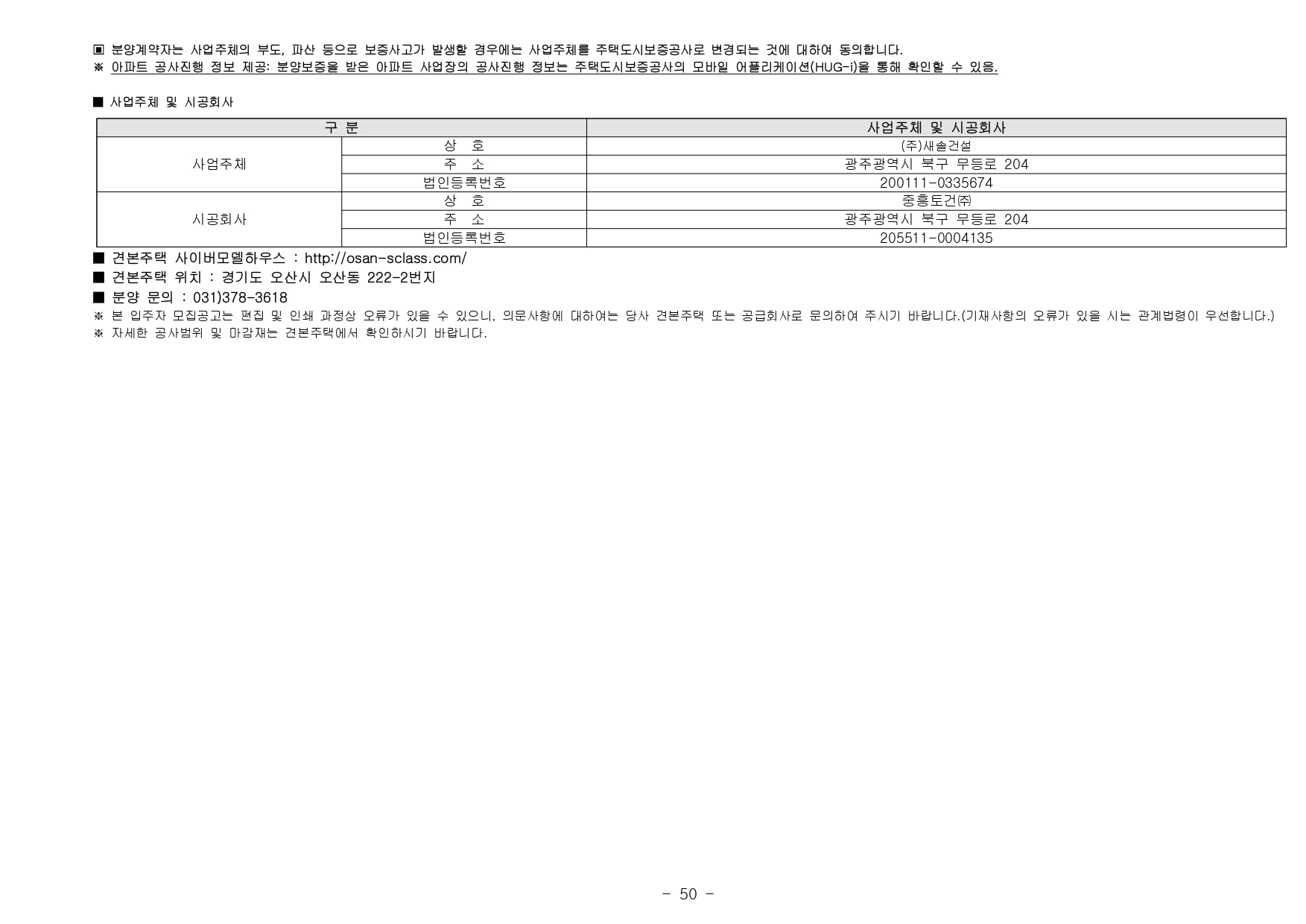 ▣ 분양계약자는 사업주체의 부도, 파산 등으로 보증사고가 발생할 경우에는 사업주체를 주택도시보증공사로 변경되는 것에 대하여 동의합니다.
※ 아파트 공사진행 정보 제공: 분양보증을 받은 아파트 사업장의 공사진행 정보는 주택도시보증공사의 모바일 어플리케이션(HUG-i)을 통해 확인할 수 있음.

■ 사업주체 및 시공회사

| 구 분 | | 사업주체 및 시공회사 |
|---|---|---|
| 사업주체 | 상 호 | (주)새솔건설 |
| | 주 소 | 광주광역시 북구 무등로 204 |
| | 법인등록번호 | 200111-0335674 |
| 시공회사 | 상 호 | 중흥토건㈜ |
| | 주 소 | 광주광역시 북구 무등로 204 |
| | 법인등록번호 | 205511-0004135 |

■ 견본주택 사이버모델하우스 : http://osan-sclass.com/
■ 견본주택 위치 : 경기도 오산시 오산동 222-2번지
■ 분양 문의 : 031)378-3618
※ 본 입주자 모집공고는 편집 및 인쇄 과정상 오류가 있을 수 있으니, 의문사항에 대하여는 당사 견본주택 또는 공급회사로 문의하여 주시기 바랍니다.(기재사항의 오류가 있을 시는 관계법령이 우선합니다.)
※ 자세한 공사범위 및 마감재는 견본주택에서 확인하시기 바랍니다.

- 50 -